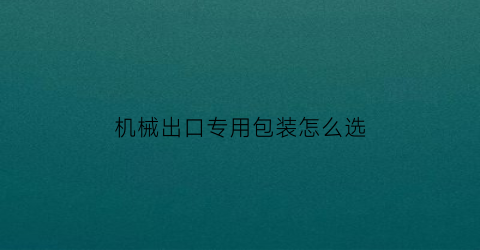 机械出口专用包装怎么选